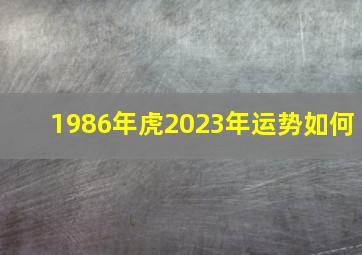 1986年虎2023年运势如何